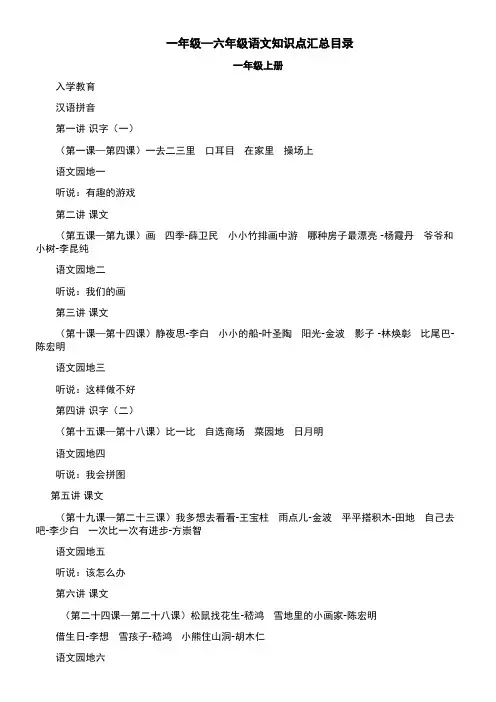 一年级—六年级语文知识点汇总目录

一年级上册

入学教育

汉语拼音

第一讲 识字（一）

（第一课—第四课）一去二三里　口耳目　在家里　操场上

语文园地一

听说：有趣的游戏

第二讲 课文

（第五课—第九课）画　四季-薛卫民　小小竹排画中游　哪种房子最漂亮 -杨霞丹　爷爷和小树-李昆纯

语文园地二

听说：我们的画

第三讲 课文

（第十课—第十四课）静夜思-李白　小小的船-叶圣陶　阳光-金波　影子 -林焕彰　比尾巴-陈宏明

语文园地三

听说：这样做不好

第四讲 识字（二）

（第十五课—第十八课）比一比　自选商场　菜园地　日月明

语文园地四

听说：我会拼图

第五讲 课文

（第十九课—第二十三课）我多想去看看-王宝柱　雨点儿-金波　平平搭积木-田地　自己去吧-李少白　一次比一次有进步-方崇智

语文园地五

听说：该怎么办

第六讲 课文

（第二十四课—第二十八课）松鼠找花生-嵇鸿　雪地里的小画家-陈宏明

借生日-李想　雪孩子-嵇鸿　小熊住山洞-胡木仁

语文园地六